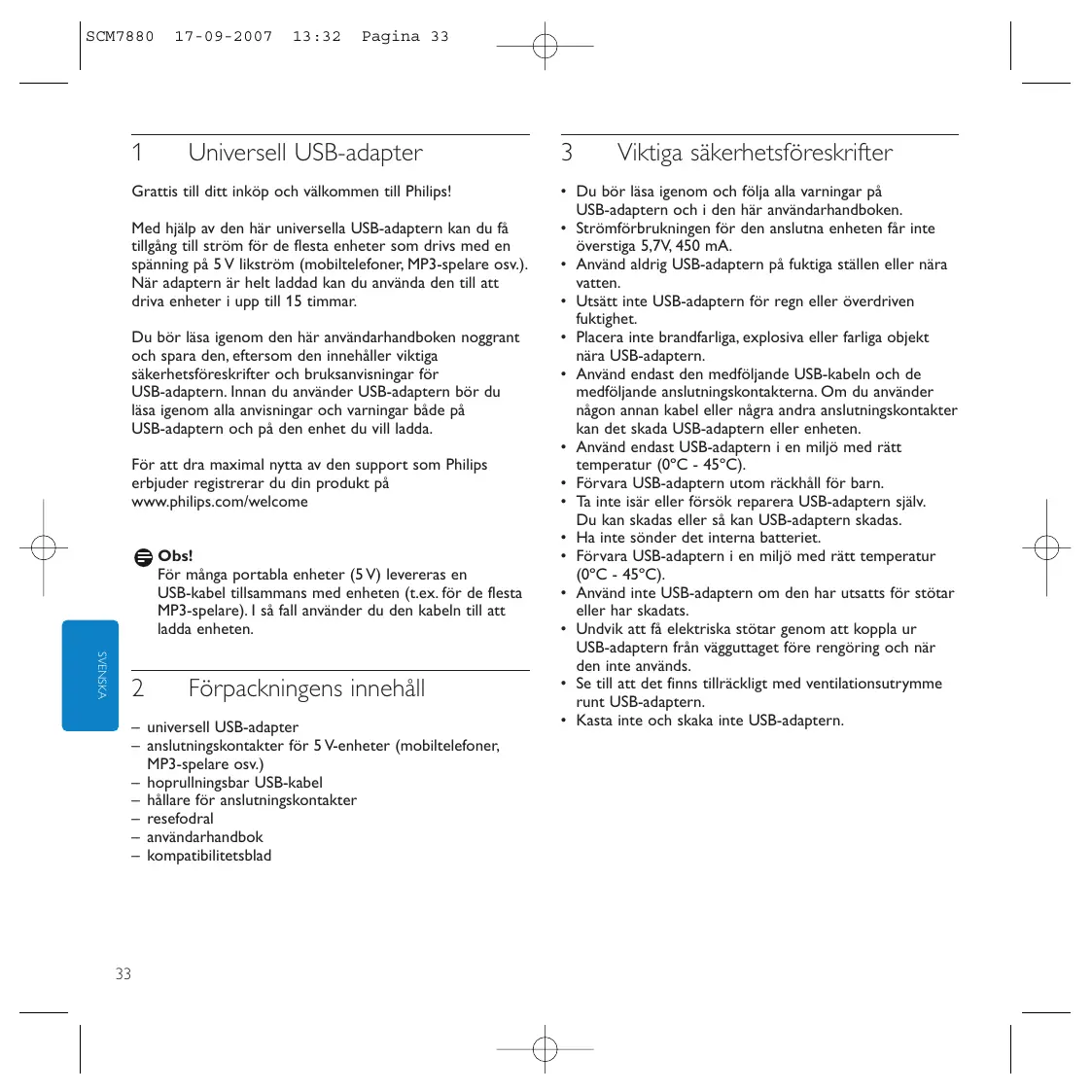 SCM7880 17-09-2007 13:32 Pagina 33

1 Universell USB-adapter

Grattis till ditt inköp och välkommen till Philips!

Med hjälp av den här universella USB-adaptern kan du få tillgång till ström för de flesta enheter som drivs med en spänning på 5 V likström (mobiltelefoner, MP3-spelare osv.). När adaptern är helt laddad kan du använda den till att driva enheter i upp till 15 timmar.

Du bör läsa igenom den här användarhandboken noggrant och spara den, eftersom den innehåller viktiga säkerhetsföreskrifter och bruksanvisningar för USB-adaptern. Innan du använder USB-adaptern bör du läsa igenom alla anvisningar och varningar både på USB-adaptern och på den enhet du vill ladda.

För att dra maximal nytta av den support som Philips erbjuder registrerar du din produkt på www.philips.com/welcome

Obs!
För många portabla enheter (5 V) levereras en USB-kabel tillsammans med enheten (t.ex. för de flesta MP3-spelare). I så fall använder du den kabeln till att ladda enheten.

SVENSKA

2 Förpackningens innehåll

– universell USB-adapter
– anslutningskontakter för 5 V-enheter (mobiltelefoner, MP3-spelare osv.)
– hoprullningsbar USB-kabel
– hållare för anslutningskontakter
– resefodral
– användarhandbok
– kompatibilitetsblad

33

3 Viktiga säkerhetsföreskrifter

• Du bör läsa igenom och följa alla varningar på USB-adaptern och i den här användarhandboken.
• Strömförbrukningen för den anslutna enheten får inte överstiga 5,7V, 450 mA.
• Använd aldrig USB-adaptern på fuktiga ställen eller nära vatten.
• Utsätt inte USB-adaptern för regn eller överdriven fuktighet.
• Placera inte brandfarliga, explosiva eller farliga objekt nära USB-adaptern.
• Använd endast den medföljande USB-kabeln och de medföljande anslutningskontakterna. Om du använder någon annan kabel eller några andra anslutningskontakter kan det skada USB-adaptern eller enheten.
• Använd endast USB-adaptern i en miljö med rätt temperatur (0°C - 45°C).
• Förvara USB-adaptern utom räckhåll för barn.
• Ta inte isär eller försök reparera USB-adaptern själv. Du kan skadas eller så kan USB-adaptern skadas.
• Ha inte sönder det interna batteriet.
• Förvara USB-adaptern i en miljö med rätt temperatur (0°C - 45°C).
• Använd inte USB-adaptern om den har utsatts för stötar eller har skadats.
• Undvik att få elektriska stötar genom att koppla ur USB-adaptern från vägguttaget före rengöring och när den inte används.
• Se till att det finns tillräckligt med ventilationsutrymme runt USB-adaptern.
• Kasta inte och skaka inte USB-adaptern.